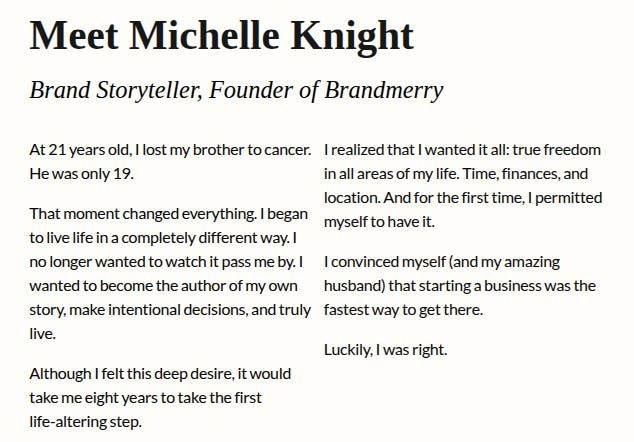 Meet Michelle Knight

Brand Storyteller, Founder of Brandmerry

At 21 years old, I lost my brother to cancer. He was only 19.

That moment changed everything. I began to live life in a completely different way. I no longer wanted to watch it pass me by. I wanted to become the author of my own story, make intentional decisions, and truly live.

Although I felt this deep desire, it would take me eight years to take the first life-altering step.

I realized that I wanted it all: true freedom in all areas of my life. Time, finances, and location. And for the first time, I permitted myself to have it.

I convinced myself (and my amazing husband) that starting a business was the fastest way to get there.

Luckily, I was right.